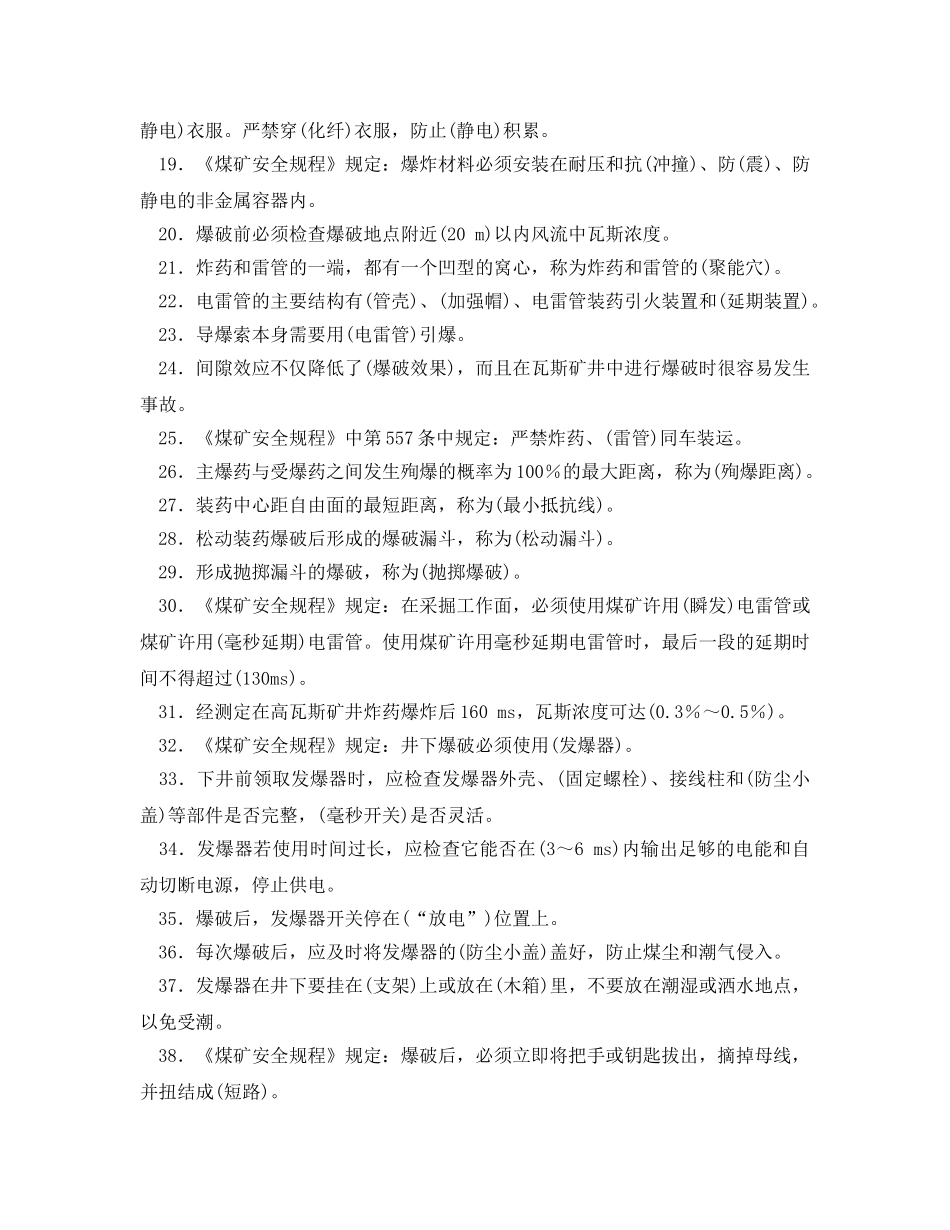 静电)衣服。严禁穿(化纤)衣服，防止(静电)积累。

19．《煤矿安全规程》规定：爆炸材料必须安装在耐压和抗(冲撞)、防(震)、防静电的非金属容器内。

20．爆破前必须检查爆破地点附近(20 m)以内风流中瓦斯浓度。

21．炸药和雷管的一端，都有一个凹型的窝心，称为炸药和雷管的(聚能穴)。

22．电雷管的主要结构有(管壳)、(加强帽)、电雷管装药引火装置和(延期装置)。

23．导爆索本身需要用(电雷管)引爆。

24．间隙效应不仅降低了(爆破效果)，而且在瓦斯矿井中进行爆破时很容易发生事故。

25．《煤矿安全规程》中第557条中规定：严禁炸药、(雷管)同车装运。

26．主爆药与受爆药之间发生殉爆的概率为100%的最大距离，称为(殉爆距离)。

27．装药中心距自由面的最短距离，称为(最小抵抗线)。

28．松动装药爆破后形成的爆破漏斗，称为(松动漏斗)。

29．形成抛掷漏斗的爆破，称为(抛掷爆破)。

30．《煤矿安全规程》规定：在采掘工作面，必须使用煤矿许用(瞬发)电雷管或煤矿许用(毫秒延期)电雷管。使用煤矿许用毫秒延期电雷管时，最后一段的延期时间不得超过(130ms)。

31．经测定在高瓦斯矿井炸药爆炸后160 ms，瓦斯浓度可达(0.3%～0.5%)。

32．《煤矿安全规程》规定：井下爆破必须使用(发爆器)。

33．下井前领取发爆器时，应检查发爆器外壳、(固定螺栓)、接线柱和(防尘小盖)等部件是否完整，(毫秒开关)是否灵活。

34．发爆器若使用时间过长，应检查它能否在(3～6 ms)内输出足够的电能和自动切断电源，停止供电。

35．爆破后，发爆器开关停在(“放电”)位置上。

36．每次爆破后，应及时将发爆器的(防尘小盖)盖好，防止煤尘和潮气侵入。

37．发爆器在井下要挂在(支架)上或放在(木箱)里，不要放在潮湿或洒水地点，以免受潮。

38．《煤矿安全规程》规定：爆破后，必须立即将把手或钥匙拔出，摘掉母线，并扭结成(短路)。